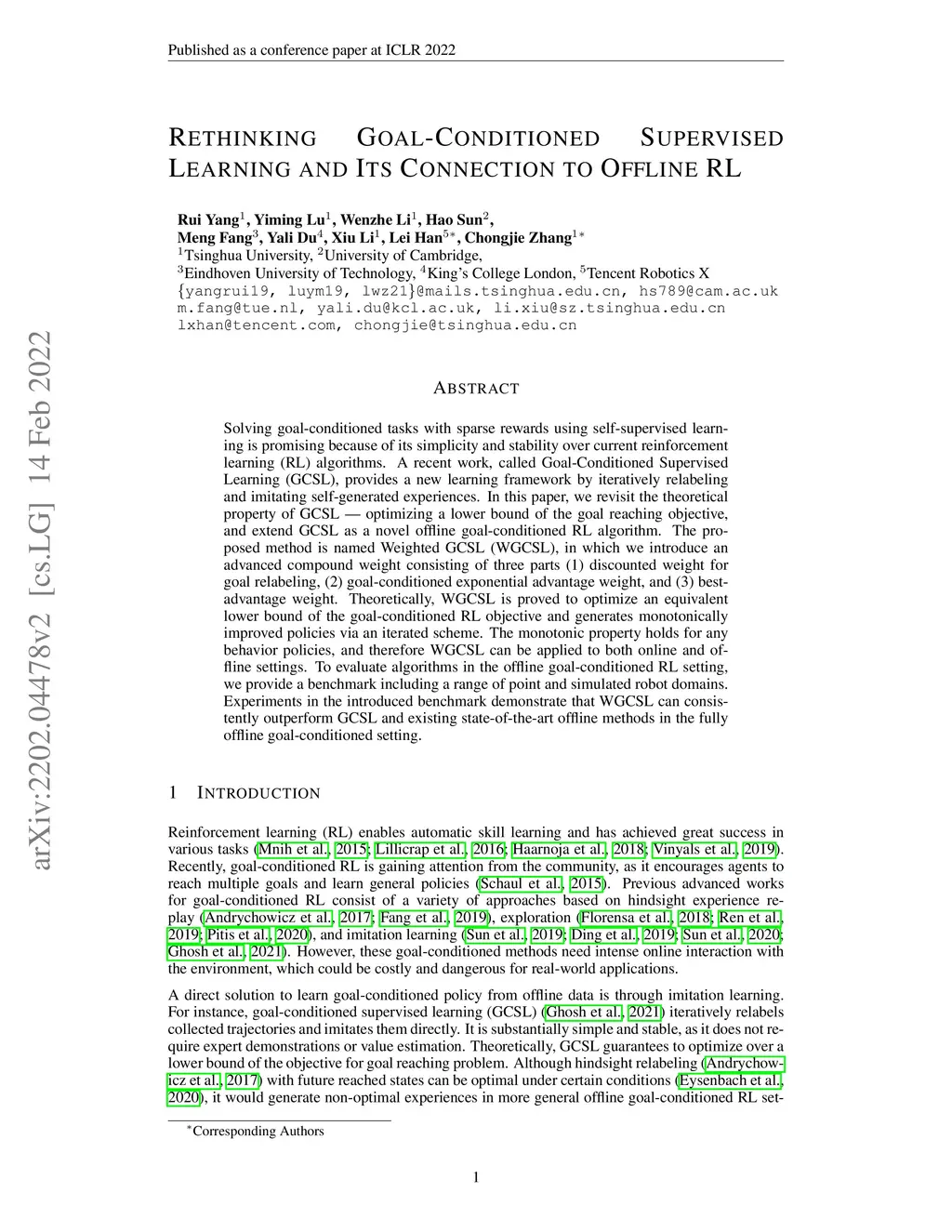 Published as a conference paper at ICLR 2022

arXiv:2202.04478v2 [cs.LG] 14 Feb 2022

RETHINKING GOAL-CONDITIONED SUPERVISED LEARNING AND ITS CONNECTION TO OFFLINE RL

Rui Yang$^1$, Yiming Lu$^1$, Wenzhe Li$^1$, Hao Sun$^2$,
Meng Fang$^3$, Yali Du$^4$, Xiu Li$^1$, Lei Han$^{5*}$, Chongjie Zhang$^{1*}$
$^1$Tsinghua University, $^2$University of Cambridge,
$^3$Eindhoven University of Technology, $^4$King's College London, $^5$Tencent Robotics X
{yangrui19, luym19, lwz21}@mails.tsinghua.edu.cn, hs789@cam.ac.uk
m.fang@tue.nl, yali.du@kcl.ac.uk, li.xiu@sz.tsinghua.edu.cn
lxhan@tencent.com, chongjie@tsinghua.edu.cn

ABSTRACT

Solving goal-conditioned tasks with sparse rewards using self-supervised learning is promising because of its simplicity and stability over current reinforcement learning (RL) algorithms. A recent work, called Goal-Conditioned Supervised Learning (GCSL), provides a new learning framework by iteratively relabeling and imitating self-generated experiences. In this paper, we revisit the theoretical property of GCSL — optimizing a lower bound of the goal reaching objective, and extend GCSL as a novel offline goal-conditioned RL algorithm. The proposed method is named Weighted GCSL (WGCSL), in which we introduce an advanced compound weight consisting of three parts (1) discounted weight for goal relabeling, (2) goal-conditioned exponential advantage weight, and (3) best-advantage weight. Theoretically, WGCSL is proved to optimize an equivalent lower bound of the goal-conditioned RL objective and generates monotonically improved policies via an iterated scheme. The monotonic property holds for any behavior policies, and therefore WGCSL can be applied to both online and offline settings. To evaluate algorithms in the offline goal-conditioned RL setting, we provide a benchmark including a range of point and simulated robot domains. Experiments in the introduced benchmark demonstrate that WGCSL can consistently outperform GCSL and existing state-of-the-art offline methods in the fully offline goal-conditioned setting.

1 INTRODUCTION

Reinforcement learning (RL) enables automatic skill learning and has achieved great success in various tasks (Mnih et al., 2015; Lillicrap et al., 2016; Haarnoja et al., 2018; Vinyals et al., 2019). Recently, goal-conditioned RL is gaining attention from the community, as it encourages agents to reach multiple goals and learn general policies (Schaul et al., 2015). Previous advanced works for goal-conditioned RL consist of a variety of approaches based on hindsight experience replay (Andrychowicz et al., 2017; Fang et al., 2019), exploration (Florensa et al., 2018; Ren et al., 2019; Pitis et al., 2020), and imitation learning (Sun et al., 2019; Ding et al., 2019; Sun et al., 2020; Ghosh et al., 2021). However, these goal-conditioned methods need intense online interaction with the environment, which could be costly and dangerous for real-world applications.

A direct solution to learn goal-conditioned policy from offline data is through imitation learning. For instance, goal-conditioned supervised learning (GCSL) (Ghosh et al., 2021) iteratively relabels collected trajectories and imitates them directly. It is substantially simple and stable, as it does not require expert demonstrations or value estimation. Theoretically, GCSL guarantees to optimize over a lower bound of the objective for goal reaching problem. Although hindsight relabeling (Andrychowicz et al., 2017) with future reached states can be optimal under certain conditions (Eysenbach et al., 2020), it would generate non-optimal experiences in more general offline goal-conditioned RL set-

$^*$Corresponding Authors

1